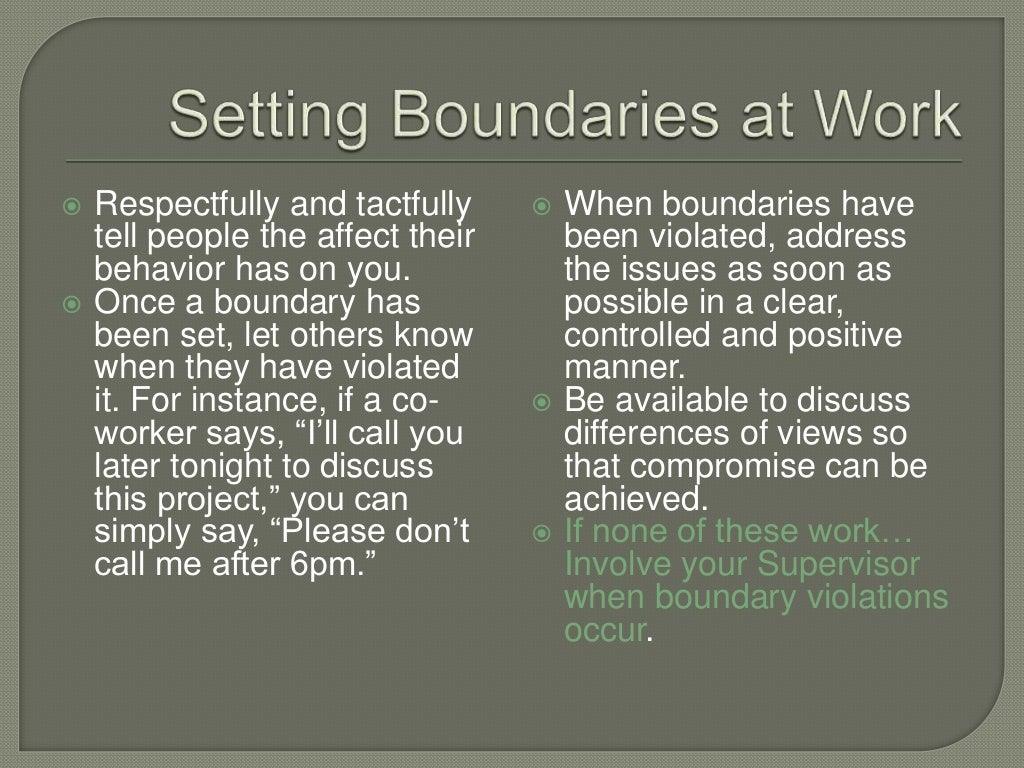 Setting Boundaries at Work

• Respectfully and tactfully tell people the affect their behavior has on you.
• Once a boundary has been set, let others know when they have violated it. For instance, if a co-worker says, "I'll call you later tonight to discuss this project," you can simply say, "Please don't call me after 6pm."

• When boundaries have been violated, address the issues as soon as possible in a clear, controlled and positive manner.
• Be available to discuss differences of views so that compromise can be achieved.
• If none of these work… Involve your Supervisor when boundary violations occur.